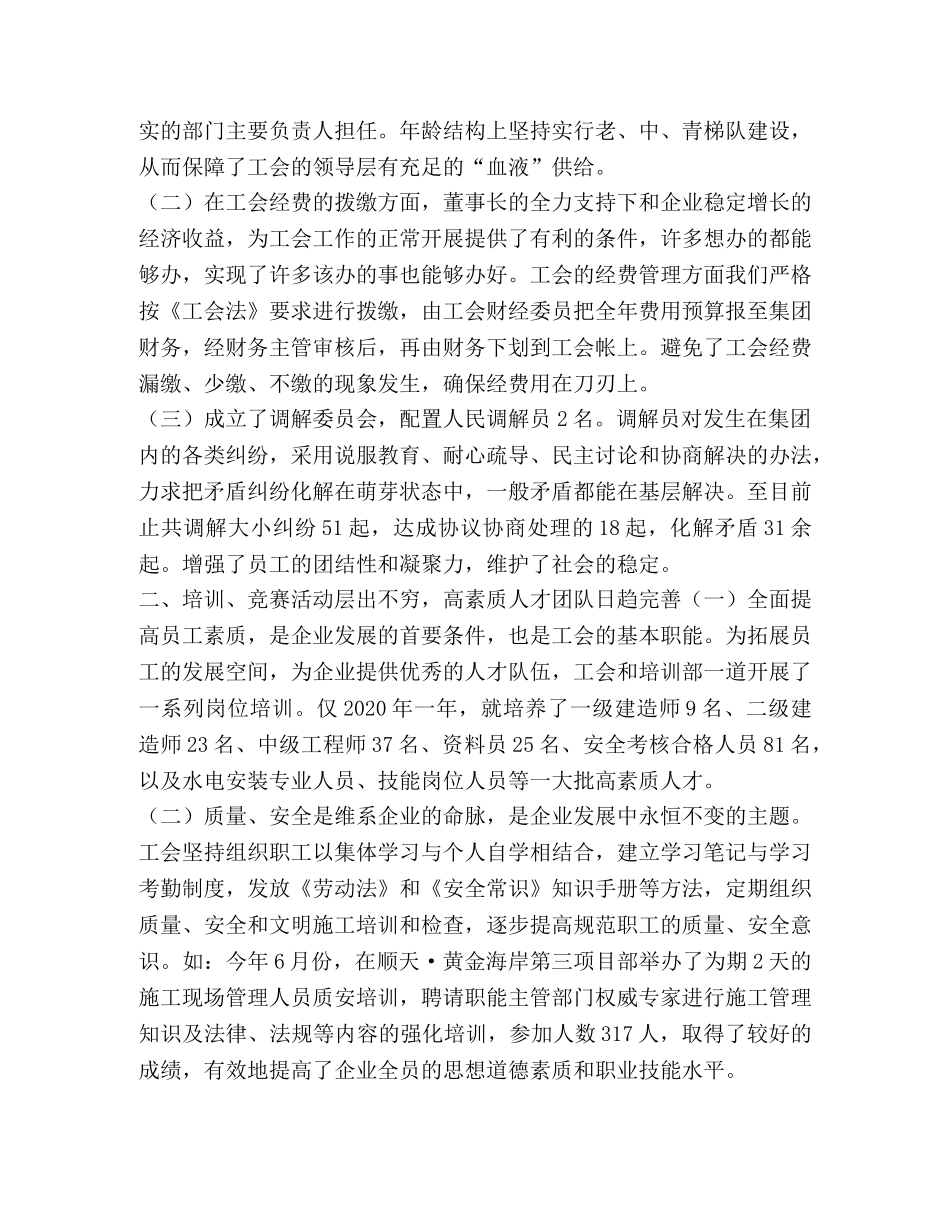 实的部门主要负责人担任。年龄结构上坚持实行老、中、青梯队建设，从而保障了工会的领导层有充足的“血液”供给。

（二）在工会经费的拨缴方面，董事长的全力支持下和企业稳定增长的经济收益，为工会工作的正常开展提供了有利的条件，许多想办的都能够办，实现了许多该办的事也能够办好。工会的经费管理方面我们严格按《工会法》要求进行拨缴，由工会财经委员把全年费用预算报至集团财务，经财务主管审核后，再由财务下划到工会帐上。避免了工会经费漏缴、少缴、不缴的现象发生，确保经费用在刀刃上。

（三）成立了调解委员会，配置人民调解员 2 名。调解员对发生在集团内的各类纠纷，采用说服教育、耐心疏导、民主讨论和协商解决的办法，力求把矛盾纠纷化解在萌芽状态中，一般矛盾都能在基层解决。至目前止共调解大小纠纷 51 起，达成协议协商处理的 18 起，化解矛盾 31 余起。增强了员工的团结性和凝聚力，维护了社会的稳定。

二、培训、竞赛活动层出不穷，高素质人才团队日趋完善（一）全面提高员工素质，是企业发展的首要条件，也是工会的基本职能。为拓展员工的发展空间，为企业提供优秀的人才队伍，工会和培训部一道开展了一系列岗位培训。仅 2020 年一年，就培养了一级建造师 9 名、二级建造师 23 名、中级工程师 37 名、资料员 25 名、安全考核合格人员 81 名，以及水电安装专业人员、技能岗位人员等一大批高素质人才。

（二）质量、安全是维系企业的命脉，是企业发展中永恒不变的主题。工会坚持组织职工以集体学习与个人自学相结合，建立学习笔记与学习考勤制度，发放《劳动法》和《安全常识》知识手册等方法，定期组织质量、安全和文明施工培训和检查，逐步提高规范职工的质量、安全意识。如：今年 6 月份，在顺天·黄金海岸第三项目部举办了为期 2 天的施工现场管理人员质安培训，聘请职能主管部门权威专家进行施工管理知识及法律、法规等内容的强化培训，参加人数 317 人，取得了较好的成绩，有效地提高了企业全员的思想道德素质和职业技能水平。